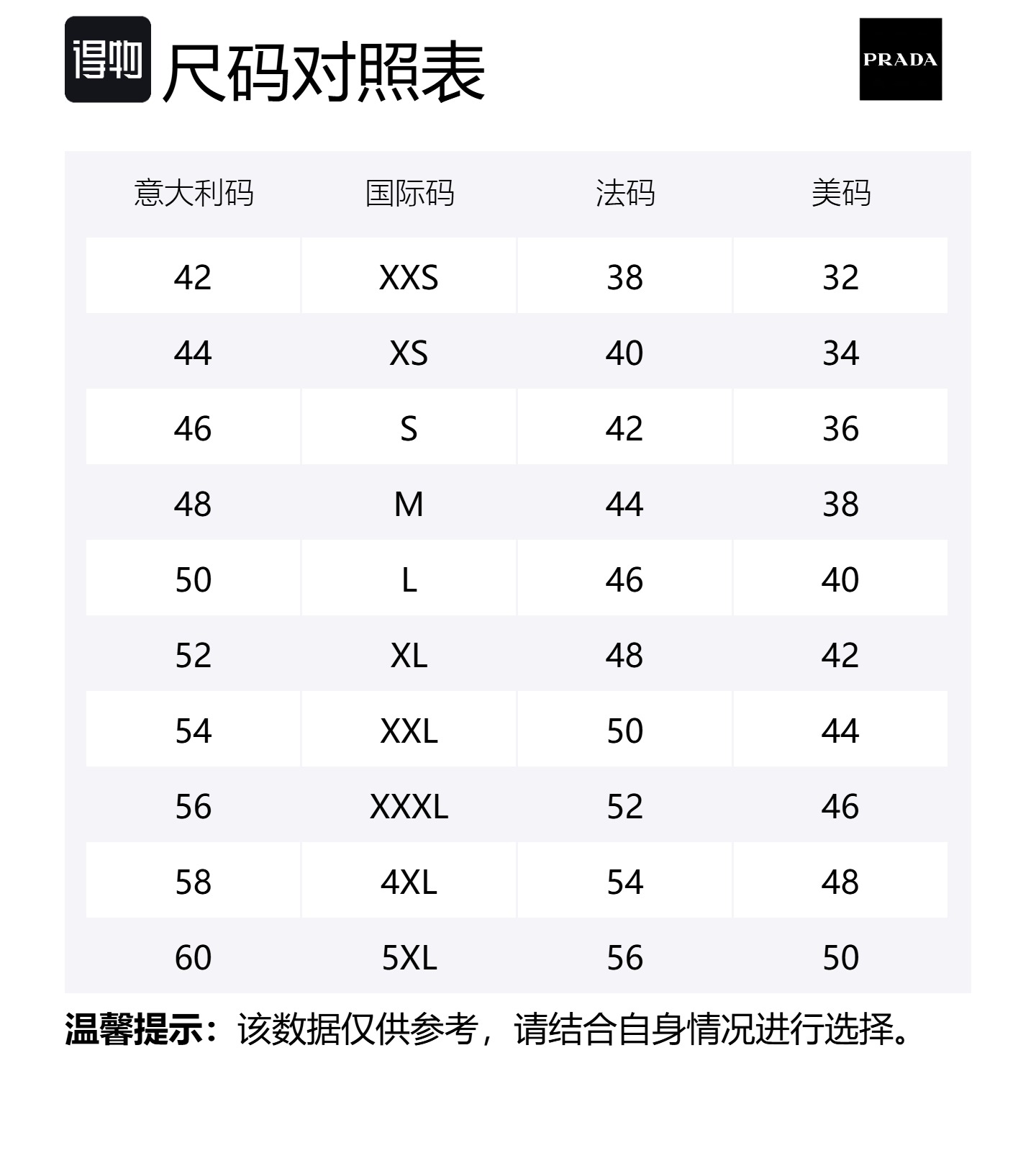 得物 尺码对照表

PRADA

| 意大利码 | 国际码 | 法码 | 美码 |
|---|---|---|---|
| 42 | XXS | 38 | 32 |
| 44 | XS | 40 | 34 |
| 46 | S | 42 | 36 |
| 48 | M | 44 | 38 |
| 50 | L | 46 | 40 |
| 52 | XL | 48 | 42 |
| 54 | XXL | 50 | 44 |
| 56 | XXXL | 52 | 46 |
| 58 | 4XL | 54 | 48 |
| 60 | 5XL | 56 | 50 |

温馨提示：该数据仅供参考，请结合自身情况进行选择。